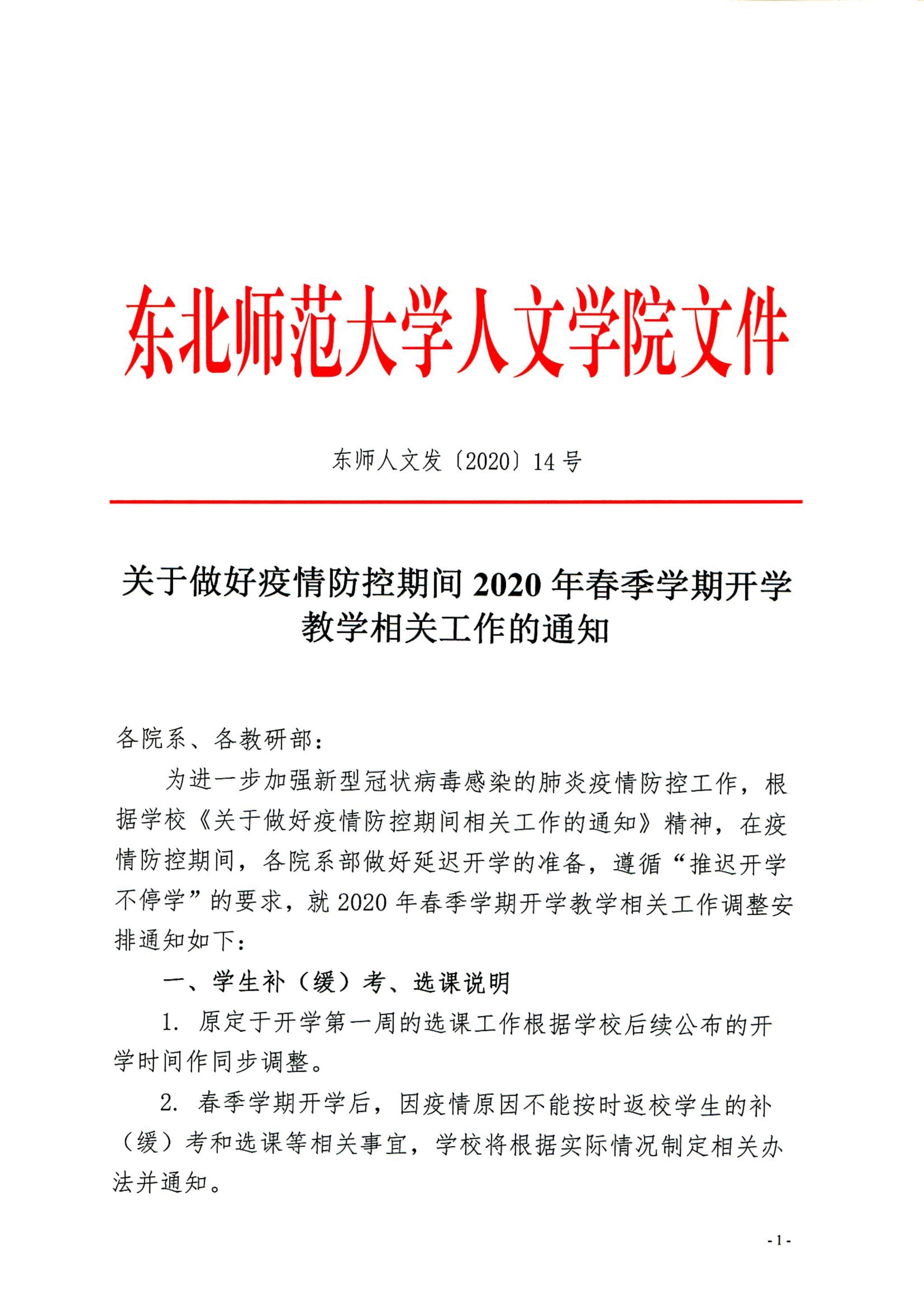 东北师范大学人文学院文件

东师人文发〔2020〕14号

关于做好疫情防控期间2020年春季学期开学教学相关工作的通知

各院系、各教研部：

为进一步加强新型冠状病毒感染的肺炎疫情防控工作，根据学校《关于做好疫情防控期间相关工作的通知》精神，在疫情防控期间，各院系部做好延迟开学的准备，遵循“推迟开学不停学”的要求，就2020年春季学期开学教学相关工作调整安排通知如下：

一、学生补（缓）考、选课说明

1. 原定于开学第一周的选课工作根据学校后续公布的开学时间作同步调整。

2. 春季学期开学后，因疫情原因不能按时返校学生的补（缓）考和选课等相关事宜，学校将根据实际情况制定相关办法并通知。

- 1 -